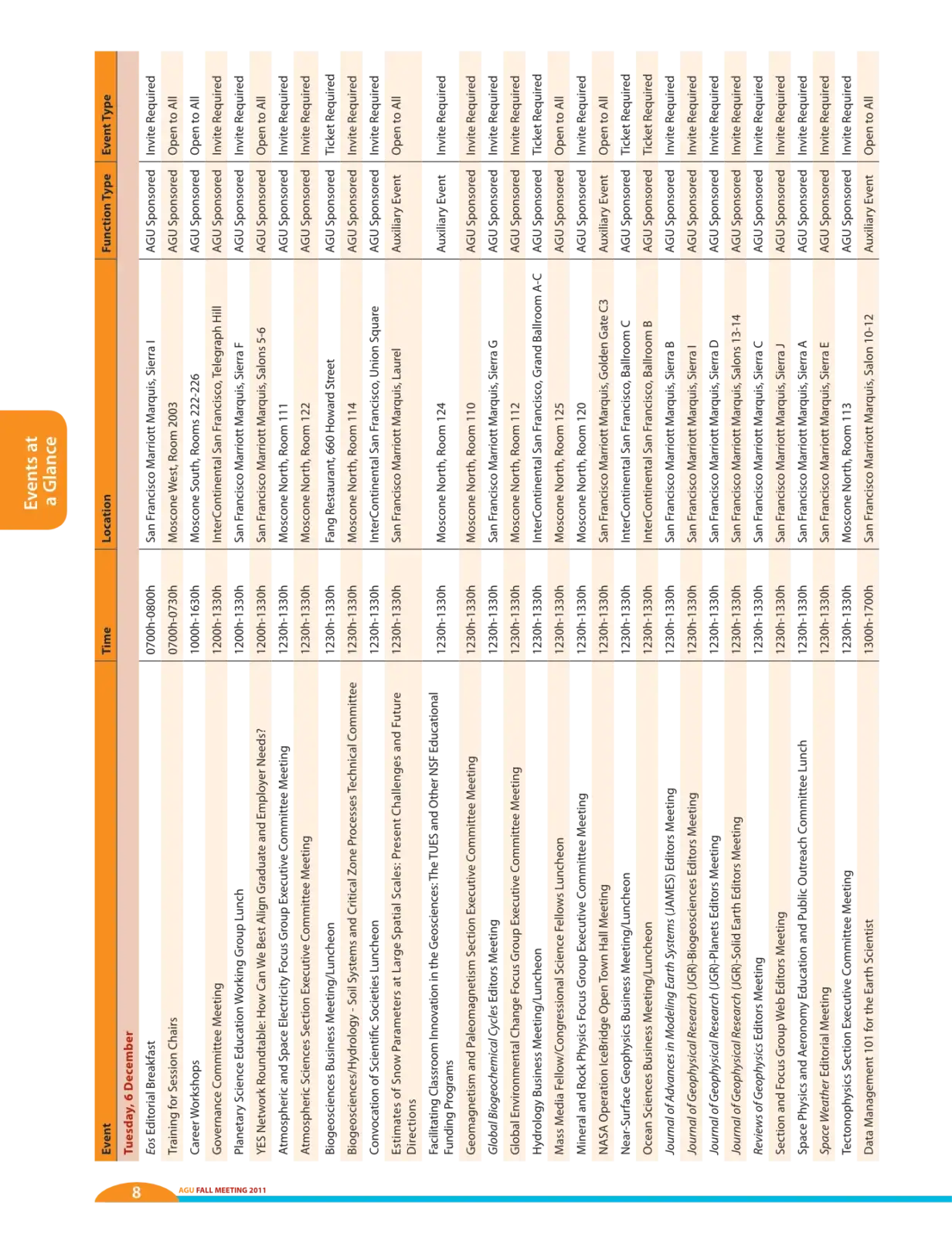 Events at a Glance

| Event | Time | Location | Function Type | Event Type |
|---|---|---|---|---|
| Tuesday, 6 December | | | | |
| Eos Editorial Breakfast | 0700h-0800h | San Francisco Marriott Marquis, Sierra I | AGU Sponsored | Invite Required |
| Training for Session Chairs | 0700h-0730h | Moscone West, Room 2003 | AGU Sponsored | Open to All |
| Career Workshops | 1000h-1630h | Moscone South, Rooms 222-226 | AGU Sponsored | Open to All |
| Governance Committee Meeting | 1200h-1330h | InterContinental San Francisco, Telegraph Hill | AGU Sponsored | Invite Required |
| Planetary Science Education Working Group Lunch | 1200h-1330h | San Francisco Marriott Marquis, Sierra F | AGU Sponsored | Invite Required |
| YES Network Roundtable: How Can We Best Align Graduate and Employer Needs? | 1200h-1330h | San Francisco Marriott Marquis, Salons 5-6 | AGU Sponsored | Open to All |
| Atmospheric and Space Electricity Focus Group Executive Committee Meeting | 1230h-1330h | Moscone North, Room 111 | AGU Sponsored | Invite Required |
| Atmospheric Sciences Section Executive Committee Meeting | 1230h-1330h | Moscone North, Room 122 | AGU Sponsored | Invite Required |
| Biogeosciences Business Meeting/Luncheon | 1230h-1330h | Fang Restaurant, 660 Howard Street | AGU Sponsored | Ticket Required |
| Biogeosciences/Hydrology - Soil Systems and Critical Zone Processes Technical Committee | 1230h-1330h | Moscone North, Room 114 | AGU Sponsored | Invite Required |
| Convocation of Scientific Societies Luncheon | 1230h-1330h | InterContinental San Francisco, Union Square | AGU Sponsored | Invite Required |
| Estimates of Snow Parameters at Large Spatial Scales: Present Challenges and Future Directions | 1230h-1330h | San Francisco Marriott Marquis, Laurel | Auxiliary Event | Open to All |
| Facilitating Classroom Innovation in the Geosciences: The TUES and Other NSF Educational Funding Programs | 1230h-1330h | Moscone North, Room 124 | Auxiliary Event | Invite Required |
| Geomagnetism and Paleomagnetism Section Executive Committee Meeting | 1230h-1330h | Moscone North, Room 110 | AGU Sponsored | Invite Required |
| Global Biogeochemical Cycles Editors Meeting | 1230h-1330h | San Francisco Marriott Marquis, Sierra G | AGU Sponsored | Invite Required |
| Global Environmental Change Focus Group Executive Committee Meeting | 1230h-1330h | Moscone North, Room 112 | AGU Sponsored | Invite Required |
| Hydrology Business Meeting/Luncheon | 1230h-1330h | InterContinental San Francisco, Grand Ballroom A-C | AGU Sponsored | Ticket Required |
| Mass Media Fellow/Congressional Science Fellows Luncheon | 1230h-1330h | Moscone North, Room 125 | AGU Sponsored | Open to All |
| Mineral and Rock Physics Focus Group Executive Committee Meeting | 1230h-1330h | Moscone North, Room 120 | AGU Sponsored | Invite Required |
| NASA Operation IceBridge Open Town Hall Meeting | 1230h-1330h | San Francisco Marriott Marquis, Golden Gate C3 | Auxiliary Event | Open to All |
| Near-Surface Geophysics Business Meeting/Luncheon | 1230h-1330h | InterContinental San Francisco, Ballroom C | AGU Sponsored | Ticket Required |
| Ocean Sciences Business Meeting/Luncheon | 1230h-1330h | InterContinental San Francisco, Ballroom B | AGU Sponsored | Ticket Required |
| Journal of Advances in Modeling Earth Systems (JAMES) Editors Meeting | 1230h-1330h | San Francisco Marriott Marquis, Sierra B | AGU Sponsored | Invite Required |
| Journal of Geophysical Research (JGR)-Biogeosciences Editors Meeting | 1230h-1330h | San Francisco Marriott Marquis, Sierra I | AGU Sponsored | Invite Required |
| Journal of Geophysical Research (JGR)-Planets Editors Meeting | 1230h-1330h | San Francisco Marriott Marquis, Sierra D | AGU Sponsored | Invite Required |
| Journal of Geophysical Research (JGR)-Solid Earth Editors Meeting | 1230h-1330h | San Francisco Marriott Marquis, Salons 13-14 | AGU Sponsored | Invite Required |
| Reviews of Geophysics Editors Meeting | 1230h-1330h | San Francisco Marriott Marquis, Sierra C | AGU Sponsored | Invite Required |
| Section and Focus Group Web Editors Meeting | 1230h-1330h | San Francisco Marriott Marquis, Sierra J | AGU Sponsored | Invite Required |
| Space Physics and Aeronomy Education and Public Outreach Committee Lunch | 1230h-1330h | San Francisco Marriott Marquis, Sierra A | AGU Sponsored | Invite Required |
| Space Weather Editorial Meeting | 1230h-1330h | San Francisco Marriott Marquis, Sierra E | AGU Sponsored | Invite Required |
| Tectonophysics Section Executive Committee Meeting | 1230h-1330h | Moscone North, Room 113 | AGU Sponsored | Invite Required |
| Data Management 101 for the Earth Scientist | 1300h-1700h | San Francisco Marriott Marquis, Salon 10-12 | Auxiliary Event | Open to All |

8 AGU FALL MEETING 2011